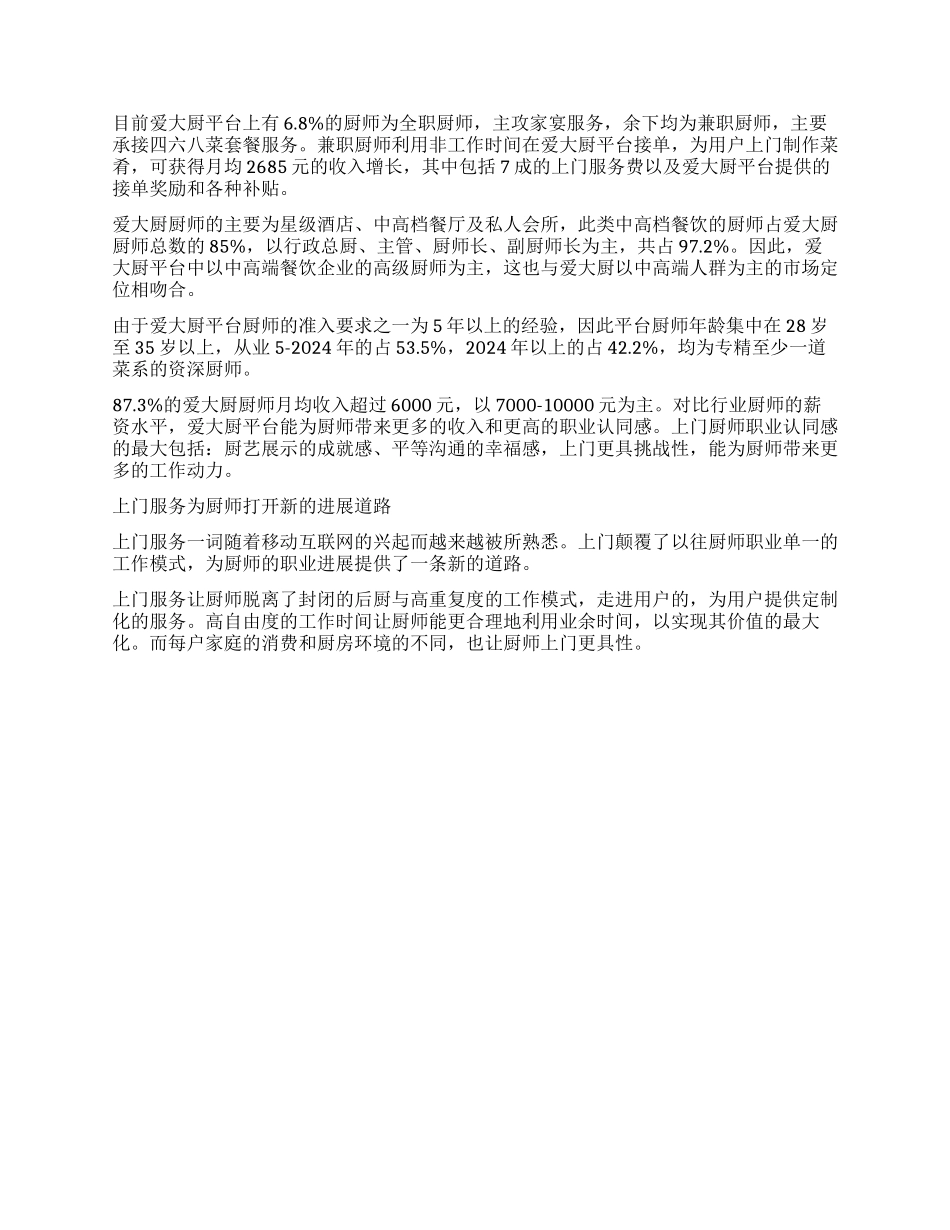 目前爱大厨平台上有 6.8%的厨师为全职厨师，主攻家宴服务，余下均为兼职厨师，主要承接四六八菜套餐服务。兼职厨师利用非工作时间在爱大厨平台接单，为用户上门制作菜肴，可获得月均 2685 元的收入增长，其中包括 7 成的上门服务费以及爱大厨平台提供的接单奖励和各种补贴。

爱大厨厨师的主要为星级酒店、中高档餐厅及私人会所，此类中高档餐饮的厨师占爱大厨厨师总数的 85%，以行政总厨、主管、厨师长、副厨师长为主，共占 97.2%。因此，爱大厨平台中以中高端餐饮企业的高级厨师为主，这也与爱大厨以中高端人群为主的市场定位相吻合。

由于爱大厨平台厨师的准入要求之一为 5 年以上的经验，因此平台厨师年龄集中在 28 岁至 35 岁以上，从业 5-2024 年的占 53.5%，2024 年以上的占 42.2%，均为专精至少一道菜系的资深厨师。

87.3%的爱大厨厨师月均收入超过 6000 元，以 7000-10000 元为主。对比行业厨师的薪资水平，爱大厨平台能为厨师带来更多的收入和更高的职业认同感。上门厨师职业认同感的最大包括：厨艺展示的成就感、平等沟通的幸福感，上门更具挑战性，能为厨师带来更多的工作动力。

上门服务为厨师打开新的进展道路

上门服务一词随着移动互联网的兴起而越来越被所熟悉。上门颠覆了以往厨师职业单一的工作模式，为厨师的职业进展提供了一条新的道路。

上门服务让厨师脱离了封闭的后厨与高重复度的工作模式，走进用户的，为用户提供定制化的服务。高自由度的工作时间让厨师能更合理地利用业余时间，以实现其价值的最大化。而每户家庭的消费和厨房环境的不同，也让厨师上门更具性。